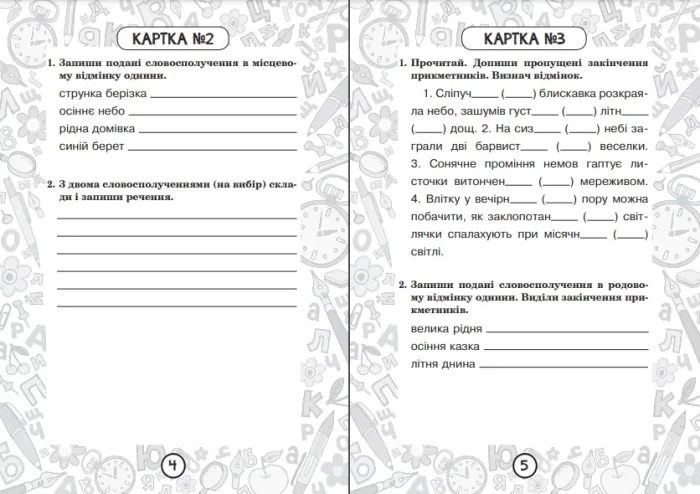 КАРТКА №2

1. Запиши подані словосполучення в місцевому відмінку однини.

струнка берізка ____

осіннє небо ____

рідна домівка ____

синій берет ____

2. З двома словосполученнями (на вибір) склади і запиши речення.

____
____
____
____
____
____

4

КАРТКА №3

1. Прочитай. Допиши пропущені закінчення прикметників. Визнач відмінок.

1. Сліпуч____ (____) блискавка розкраяла небо, зашумів густ____ (____) літн____ (____) дощ. 2. На сиз____ (____) небі заграли дві барвист____ (____) веселки. 3. Сонячне проміння немов гаптує листочки витончен____ (____) мереживом. 4. Влітку у вечірн____ (____) пору можна побачити, як заклопотан____ (____) світлячки спалахують при місячн____ (____) світлі.

2. Запиши подані словосполучення в родовому відмінку однини. Виділи закінчення прикметників.

велика рідня ____

осіння казка ____

літня днина ____

5